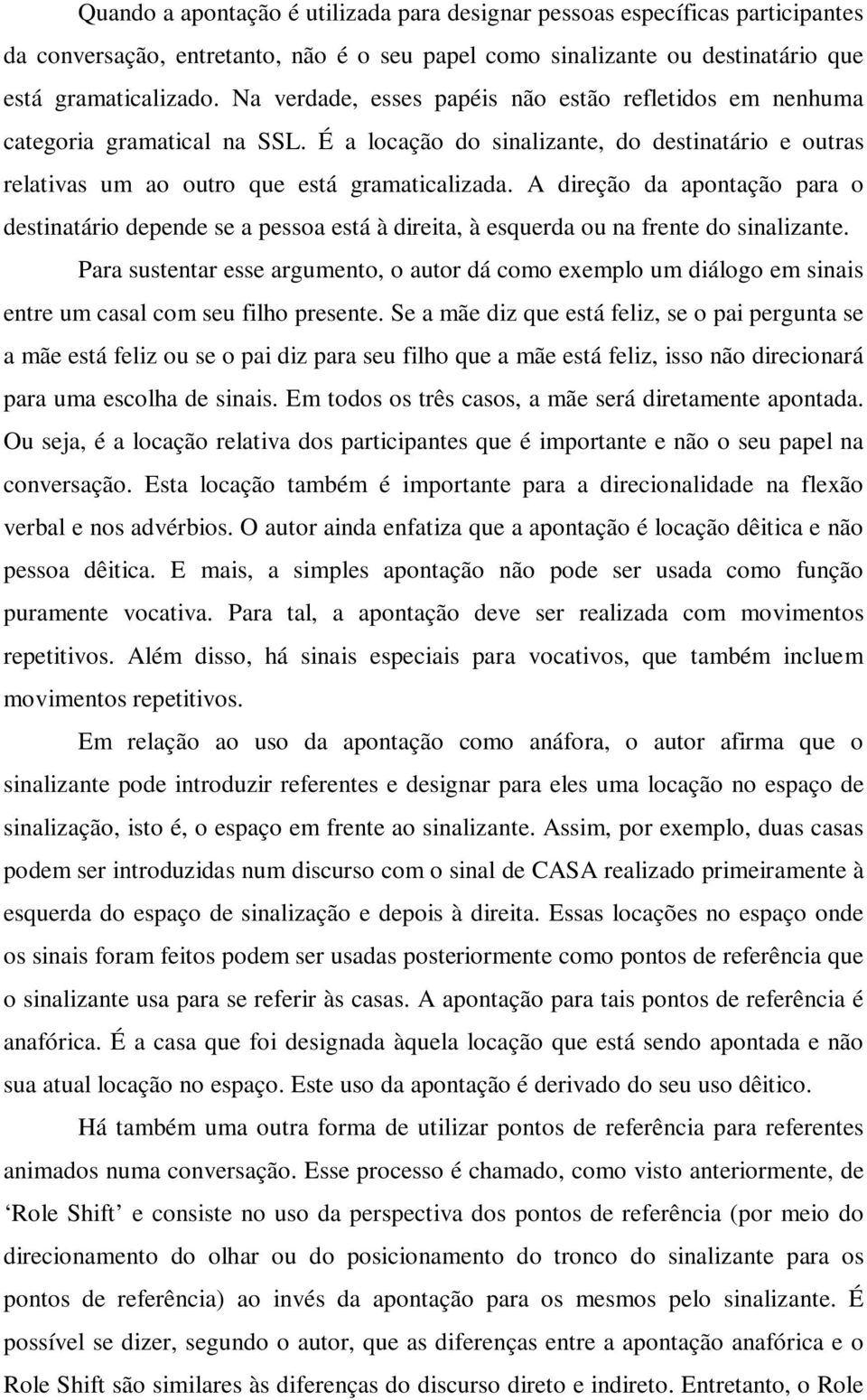 Quando a apontação é utilizada para designar pessoas específicas participantes da conversação, entretanto, não é o seu papel como sinalizante ou destinatário que está gramaticalizado. Na verdade, esses papéis não estão refletidos em nenhuma categoria gramatical na SSL. É a locação do sinalizante, do destinatário e outras relativas um ao outro que está gramaticalizada. A direção da apontação para o destinatário depende se a pessoa está à direita, à esquerda ou na frente do sinalizante.

Para sustentar esse argumento, o autor dá como exemplo um diálogo em sinais entre um casal com seu filho presente. Se a mãe diz que está feliz, se o pai pergunta se a mãe está feliz ou se o pai diz para seu filho que a mãe está feliz, isso não direcionará para uma escolha de sinais. Em todos os três casos, a mãe será diretamente apontada. Ou seja, é a locação relativa dos participantes que é importante e não o seu papel na conversação. Esta locação também é importante para a direcionalidade na flexão verbal e nos advérbios. O autor ainda enfatiza que a apontação é locação dêitica e não pessoa dêitica. E mais, a simples apontação não pode ser usada como função puramente vocativa. Para tal, a apontação deve ser realizada com movimentos repetitivos. Além disso, há sinais especiais para vocativos, que também incluem movimentos repetitivos.

Em relação ao uso da apontação como anáfora, o autor afirma que o sinalizante pode introduzir referentes e designar para eles uma locação no espaço de sinalização, isto é, o espaço em frente ao sinalizante. Assim, por exemplo, duas casas podem ser introduzidas num discurso com o sinal de CASA realizado primeiramente à esquerda do espaço de sinalização e depois à direita. Essas locações no espaço onde os sinais foram feitos podem ser usadas posteriormente como pontos de referência que o sinalizante usa para se referir às casas. A apontação para tais pontos de referência é anafórica. É a casa que foi designada àquela locação que está sendo apontada e não sua atual locação no espaço. Este uso da apontação é derivado do seu uso dêitico.

Há também uma outra forma de utilizar pontos de referência para referentes animados numa conversação. Esse processo é chamado, como visto anteriormente, de ‘Role Shift’ e consiste no uso da perspectiva dos pontos de referência (por meio do direcionamento do olhar ou do posicionamento do tronco do sinalizante para os pontos de referência) ao invés da apontação para os mesmos pelo sinalizante. É possível se dizer, segundo o autor, que as diferenças entre a apontação anafórica e o Role Shift são similares às diferenças do discurso direto e indireto. Entretanto, o Role